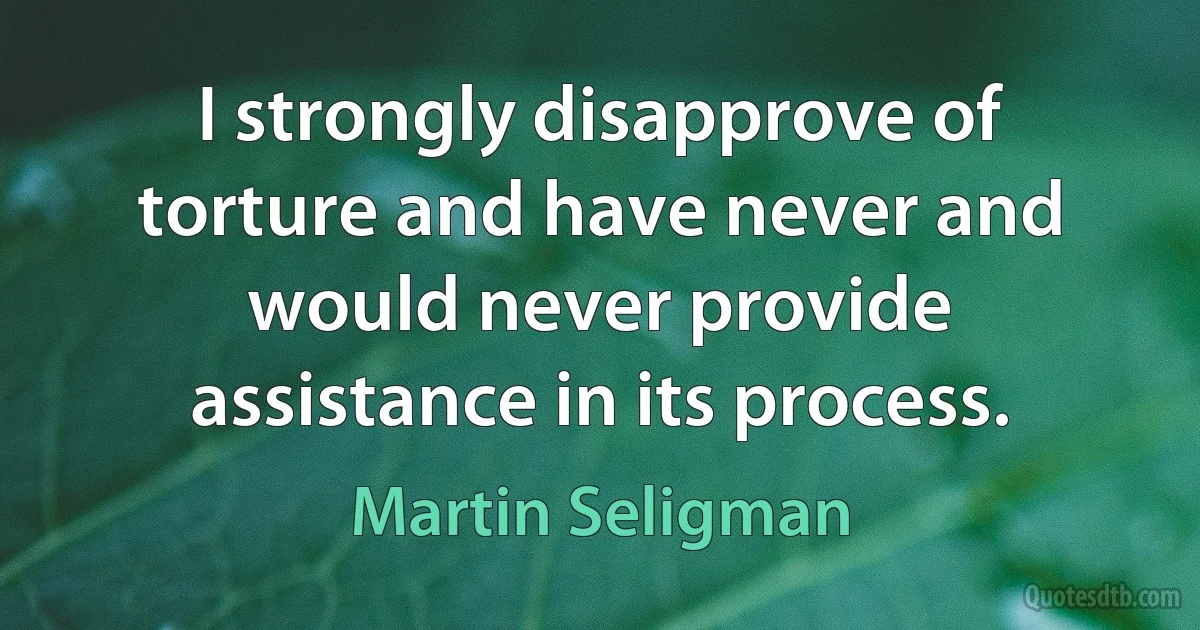 I strongly disapprove of torture and have never and would never provide assistance in its process.

Martin Seligman

Quotesdtb.com